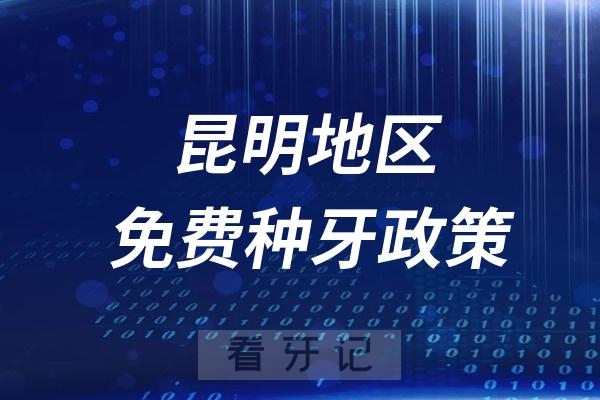 昆明地区
免费种牙政策

看牙记